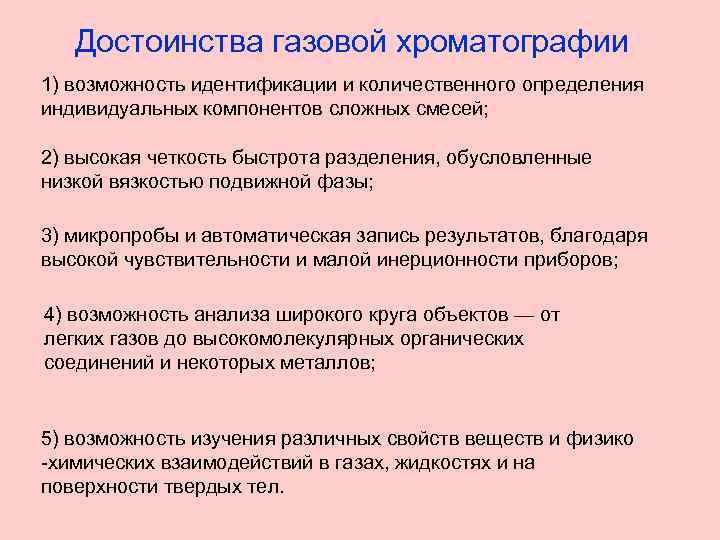 Достоинства газовой хроматографии

1) возможность идентификации и количественного определения индивидуальных компонентов сложных смесей;

2) высокая четкость быстрота разделения, обусловленные низкой вязкостью подвижной фазы;

3) микропробы и автоматическая запись результатов, благодаря высокой чувствительности и малой инерционности приборов;

4) возможность анализа широкого круга объектов — от легких газов до высокомолекулярных органических соединений и некоторых металлов;

5) возможность изучения различных свойств веществ и физико -химических взаимодействий в газах, жидкостях и на поверхности твердых тел.